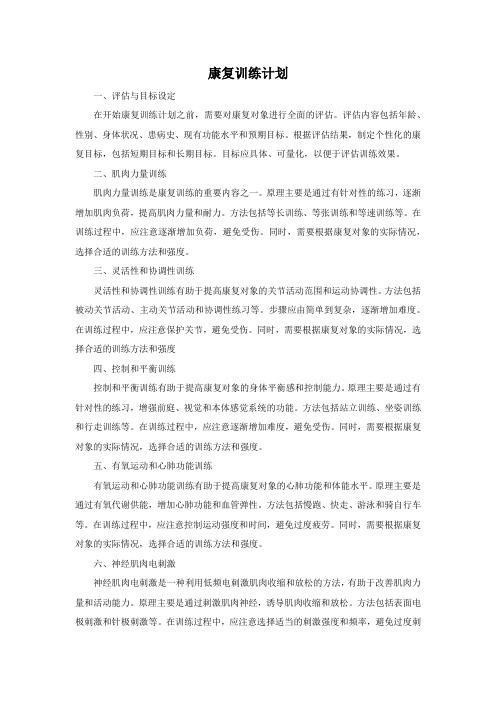 康复训练计划

一、评估与目标设定

在开始康复训练计划之前，需要对康复对象进行全面的评估。评估内容包括年龄、性别、身体状况、患病史、现有功能水平和预期目标。根据评估结果，制定个性化的康复目标，包括短期目标和长期目标。目标应具体、可量化，以便于评估训练效果。

二、肌肉力量训练

肌肉力量训练是康复训练的重要内容之一。原理主要是通过有针对性的练习，逐渐增加肌肉负荷，提高肌肉力量和耐力。方法包括等长训练、等张训练和等速训练等。在训练过程中，应注意逐渐增加负荷，避免受伤。同时，需要根据康复对象的实际情况，选择合适的训练方法和强度。

三、灵活性和协调性训练

灵活性和协调性训练有助于提高康复对象的关节活动范围和运动协调性。方法包括被动关节活动、主动关节活动和协调性练习等。步骤应由简单到复杂，逐渐增加难度。在训练过程中，应注意保护关节，避免受伤。同时，需要根据康复对象的实际情况，选择合适的训练方法和强度

四、控制和平衡训练

控制和平衡训练有助于提高康复对象的身体平衡感和控制能力。原理主要是通过有针对性的练习，增强前庭、视觉和本体感觉系统的功能。方法包括站立训练、坐姿训练和行走训练等。在训练过程中，应注意逐渐增加难度，避免受伤。同时，需要根据康复对象的实际情况，选择合适的训练方法和强度。

五、有氧运动和心肺功能训练

有氧运动和心肺功能训练有助于提高康复对象的心肺功能和体能水平。原理主要是通过有氧代谢供能，增加心肺功能和血管弹性。方法包括慢跑、快走、游泳和骑自行车等。在训练过程中，应注意控制运动强度和时间，避免过度疲劳。同时，需要根据康复对象的实际情况，选择合适的训练方法和强度。

六、神经肌肉电刺激

神经肌肉电刺激是一种利用低频电刺激肌肉收缩和放松的方法，有助于改善肌肉力量和活动能力。原理主要是通过刺激肌肉神经，诱导肌肉收缩和放松。方法包括表面电极刺激和针极刺激等。在训练过程中，应注意选择适当的刺激强度和频率，避免过度刺